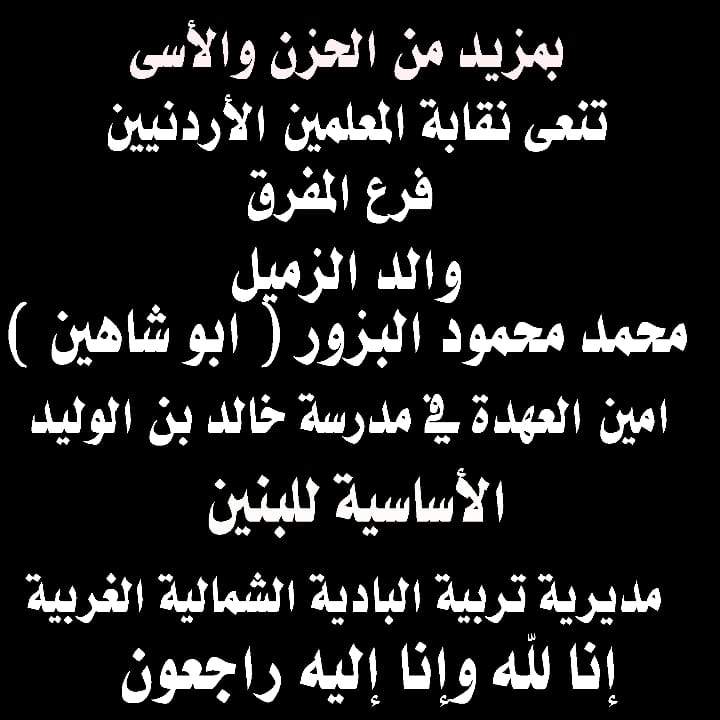 بمزيد من الحزن والأسى

تنعى نقابة المعلمين الأردنيين

فرع المفرق

والد الزميل

محمد محمود البزور ( ابو شاهين )

امين العهدة في مدرسة خالد بن الوليد

الأساسية للبنين

مديرية تربية البادية الشمالية الغربية

إنا لله وإنا إليه راجعون